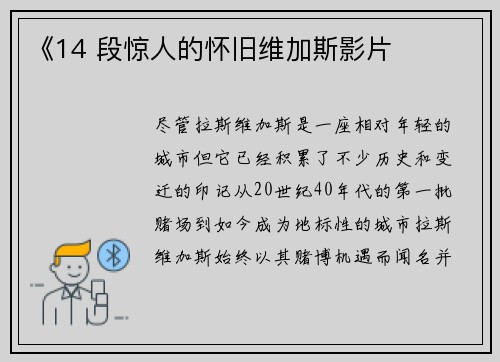 《14 段惊人的怀旧维加斯影片

尽管拉斯维加斯是一座相对年轻的城市但它已经积累了不少历史和变迁的印记从20世纪40年代的第一批赌场到如今成为地标性的城市拉斯维加斯始终以其赌博机遇而闻名并